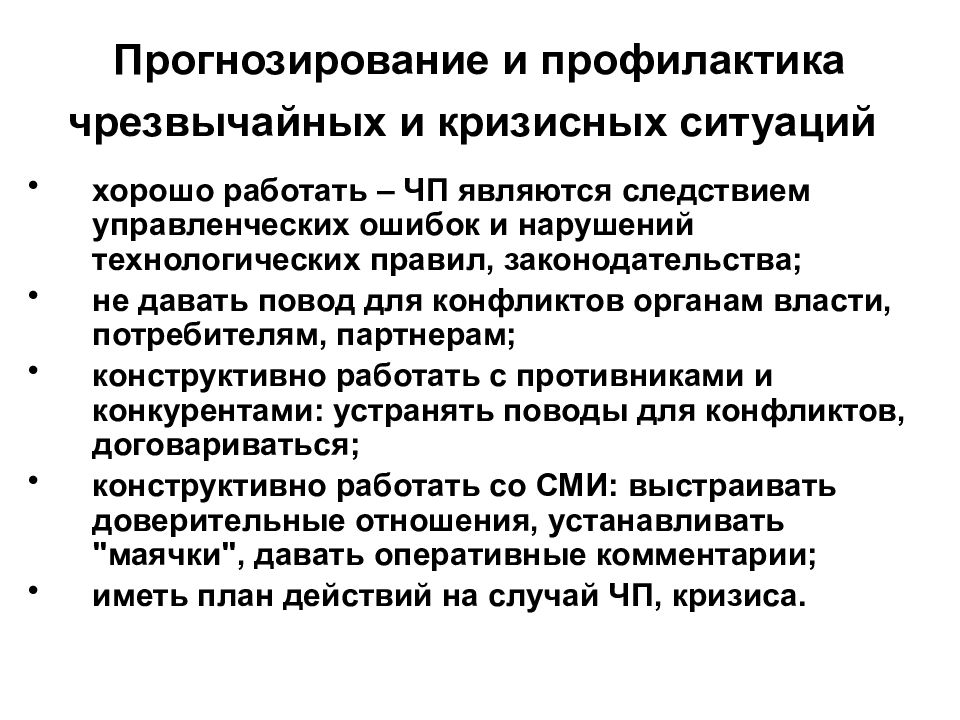 Прогнозирование и профилактика чрезвычайных и кризисных ситуаций

• хорошо работать – ЧП являются следствием управленческих ошибок и нарушений технологических правил, законодательства;
• не давать повод для конфликтов органам власти, потребителям, партнерам;
• конструктивно работать с противниками и конкурентами: устранять поводы для конфликтов, договариваться;
• конструктивно работать со СМИ: выстраивать доверительные отношения, устанавливать "маячки", давать оперативные комментарии;
• иметь план действий на случай ЧП, кризиса.